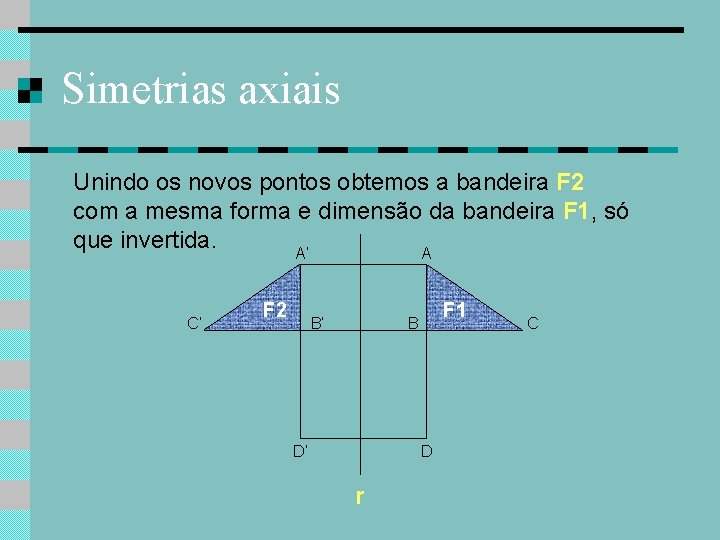 Simetrias axiais

Unindo os novos pontos obtemos a bandeira F2 com a mesma forma e dimensão da bandeira F1, só que invertida.

A'
A
F2
F1
C'
B'
B
C
D'
D
r